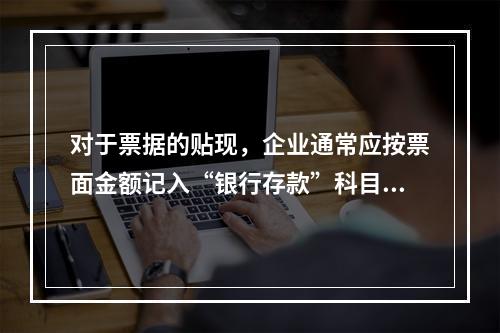 对于票据的贴现，企业通常应按票面金额记入“银行存款”科目...